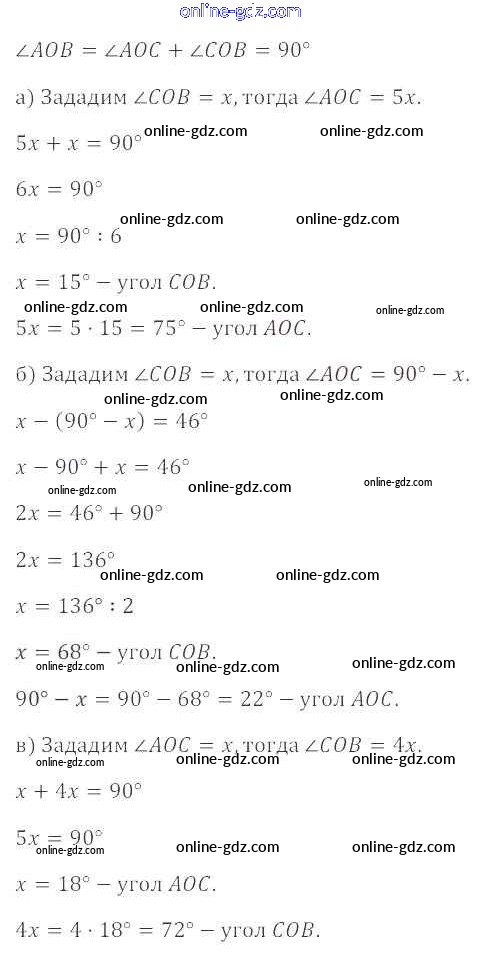 online-gdz.com

$\angle AOB = \angle AOC + \angle COB = 90°$

а) Зададим $\angle COB = x$, тогда $\angle AOC = 5x$.

online-gdz.com online-gdz.com

$5x + x = 90°$

$6x = 90°$

online-gdz.com online-gdz.com

$x = 90° : 6$

$x = 15°$ – угол $COB$.

online-gdz.com online-gdz.com online-gdz.com

$5x = 5 \cdot 15 = 75°$ – угол $AOC$.

б) Зададим $\angle COB = x$, тогда $\angle AOC = 90° - x$.

online-gdz.com online-gdz.com

$x - (90° - x) = 46°$

$x - 90° + x = 46°$

online-gdz.com online-gdz.com online-gdz.com

$2x = 46° + 90°$

$2x = 136°$

online-gdz.com online-gdz.com

$x = 136° : 2$

$x = 68°$ – угол $COB$.

online-gdz.com online-gdz.com online-gdz.com

$90° - x = 90° - 68° = 22°$ – угол $AOC$.

в) Зададим $\angle AOC = x$, тогда $\angle COB = 4x$.

online-gdz.com online-gdz.com online-gdz.com

$x + 4x = 90°$

$5x = 90°$

online-gdz.com online-gdz.com online-gdz.com

$x = 18°$ – угол $AOC$.

$4x = 4 \cdot 18° = 72°$ – угол $COB$.